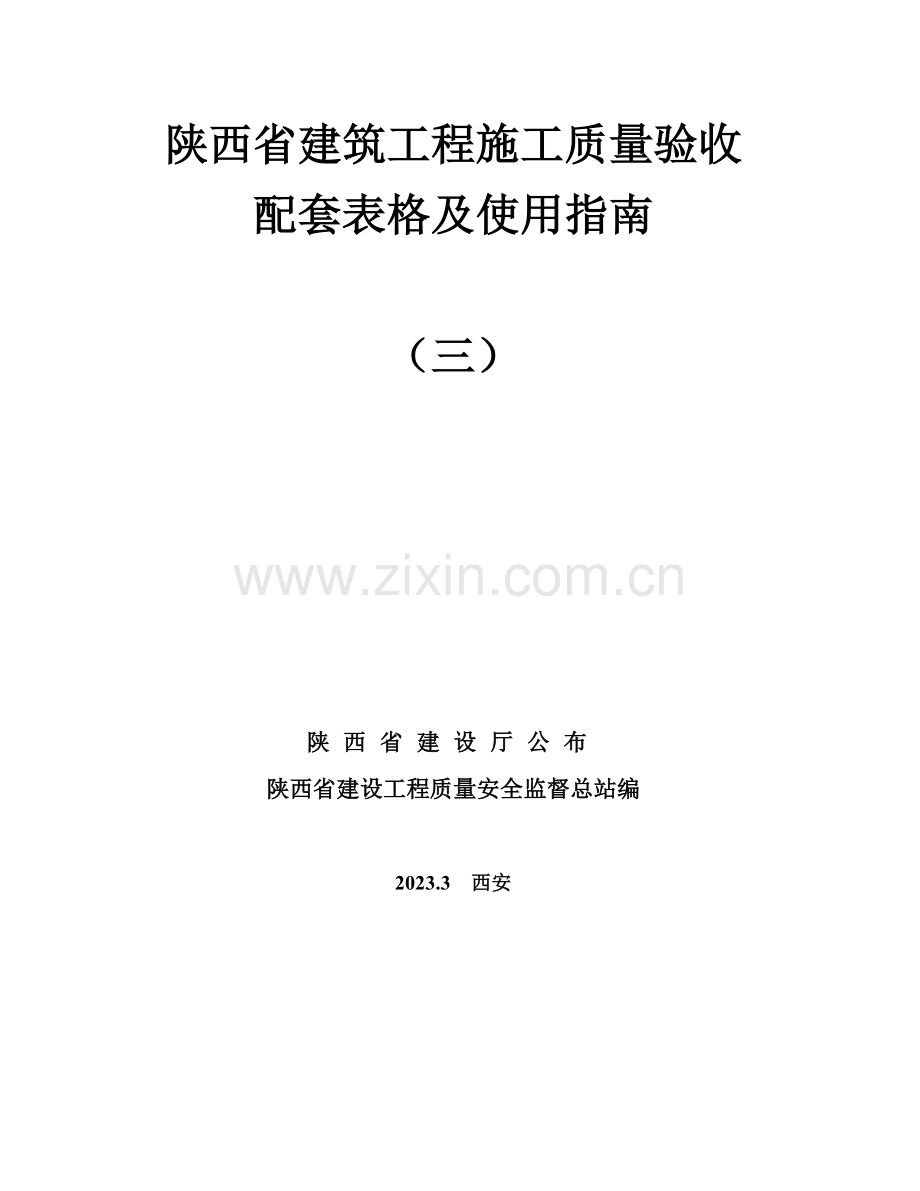 陕西省建筑工程施工质量验收
配套表格及使用指南

（三）

www.zixin.com.cn

陕 西 省 建 设 厅 公 布
陕西省建设工程质量安全监督总站编

2023.3 西安